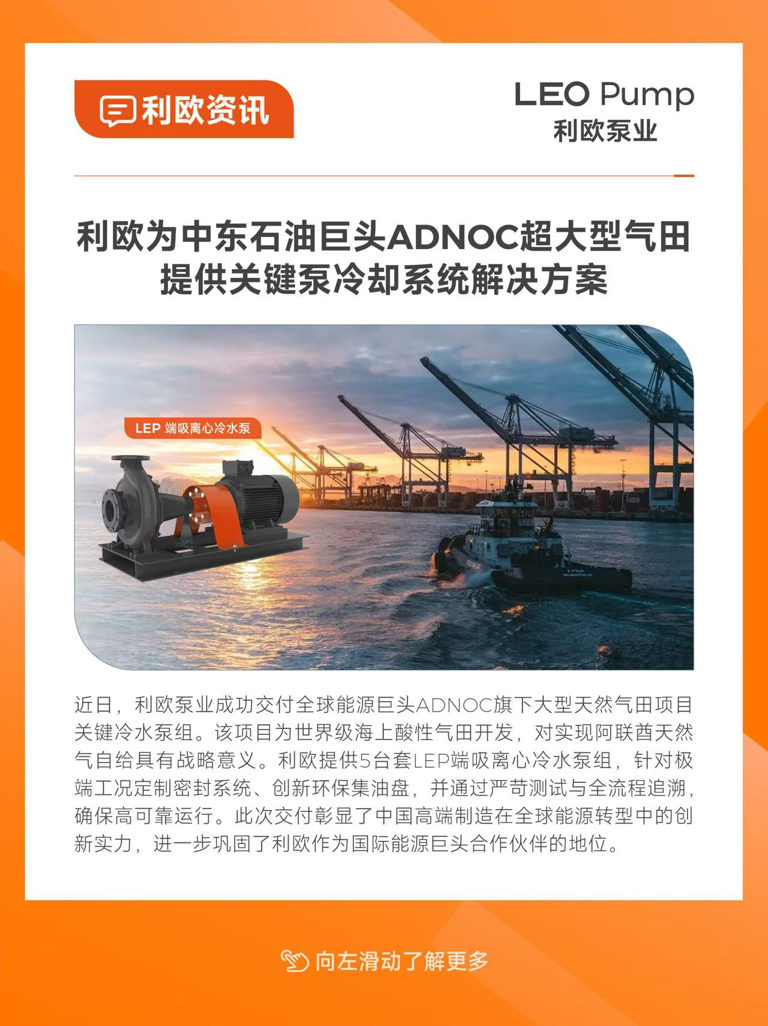 利欧资讯

LEO Pump
利欧泵业

利欧为中东石油巨头ADNOC超大型气田
提供关键泵冷却系统解决方案

LEP 端吸离心冷水泵

近日，利欧泵业成功交付全球能源巨头ADNOC旗下大型天然气田项目关键冷水泵组。该项目为世界级海上酸性气田开发，对实现阿联酋天然气自给具有战略意义。利欧提供5台套LEP端吸离心冷水泵组，针对极端工况定制密封系统、创新环保集油盘，并通过严苛测试与全流程追溯，确保高可靠运行。此次交付彰显了中国高端制造在全球能源转型中的创新实力，进一步巩固了利欧作为国际能源巨头合作伙伴的地位。

向左滑动了解更多